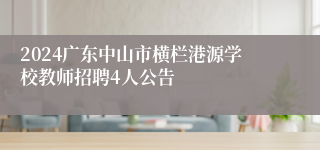 2024广东中山市横栏港源学校教师招聘4人公告